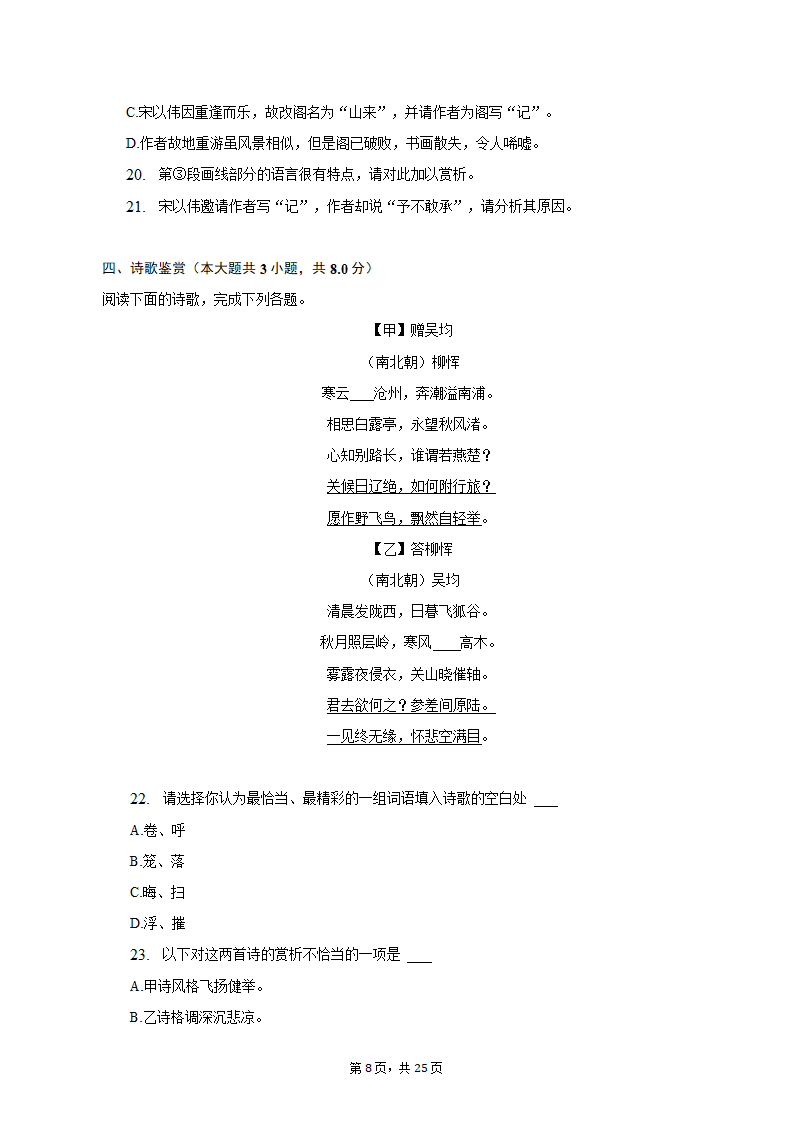 C.宋以伟因重逢而乐，故改阁名为“山来”，并请作者为阁写“记”。

D.作者故地重游虽风景相似，但是阁已破败，书画散失，令人唏嘘。

20. 第③段画线部分的语言很有特点，请对此加以赏析。

21. 宋以伟邀请作者写“记”，作者却说“予不敢承”，请分析其原因。

四、诗歌鉴赏（本大题共 3 小题，共 8.0 分）

阅读下面的诗歌，完成下列各题。

【甲】赠吴均

（南北朝）柳恽

寒云___沧州，奔潮溢南浦。

相思白露亭，永望秋风渚。

心知别路长，谁谓若燕楚？

关候日辽绝，如何附行旅？

愿作野飞鸟，飘然自轻举。

【乙】答柳恽

（南北朝）吴均

清晨发陇西，日暮飞狐谷。

秋月照层岭，寒风___高木。

雾露夜侵衣，关山晓催轴。

君去欲何之？参差间原陆。

一见终无缘，怀悲空满目。

22. 请选择你认为最恰当、最精彩的一组词语填入诗歌的空白处 ___

A.卷、呼

B.笼、落

C.晦、扫

D.浮、摧

23. 以下对这两首诗的赏析不恰当的一项是 ___

A.甲诗风格飞扬健举。

B.乙诗格调深沉悲凉。

第 8 页，共 25 页